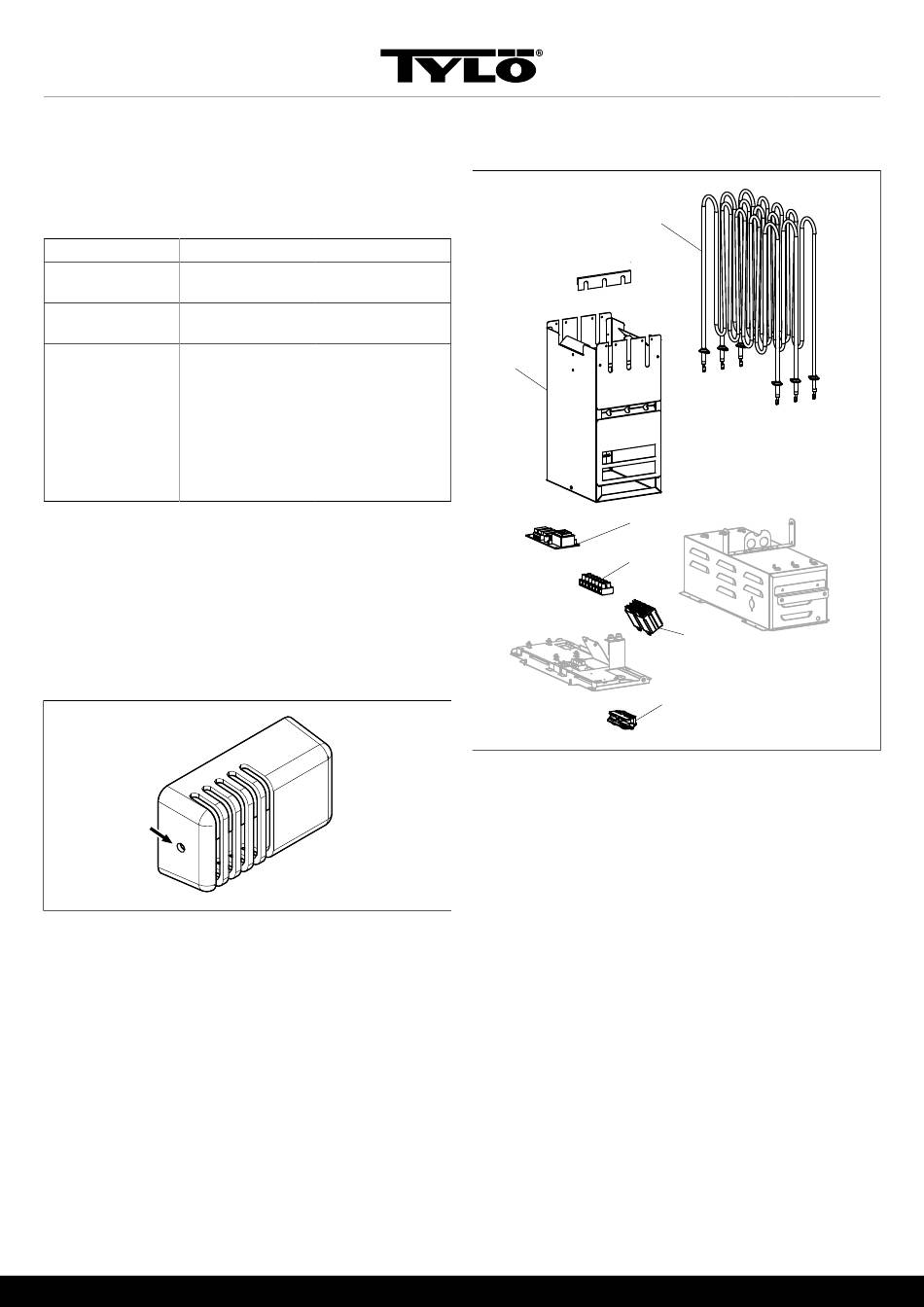 TYLÖ®